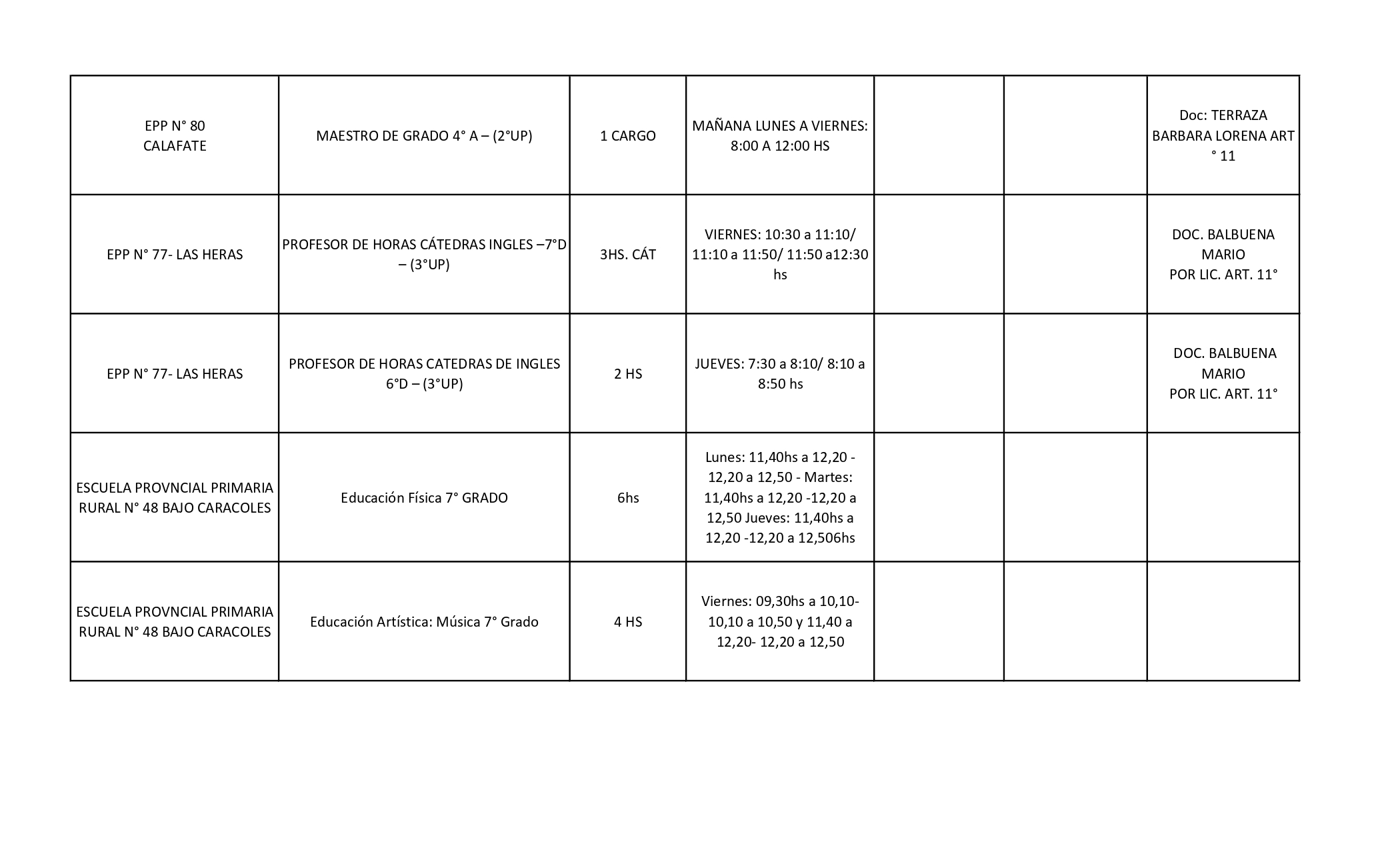 | EPP N° 80 CALAFATE | MAESTRO DE GRADO 4° A – (2°UP) | 1 CARGO | MAÑANA LUNES A VIERNES: 8:00 A 12:00 HS | | | Doc: TERRAZA BARBARA LORENA ART ° 11 |
|---|---|---|---|---|---|---|
| EPP N° 77- LAS HERAS | PROFESOR DE HORAS CÁTEDRAS INGLES –7°D – (3°UP) | 3HS. CÁT | VIERNES: 10:30 a 11:10/ 11:10 a 11:50/ 11:50 a12:30 hs | | | DOC. BALBUENA MARIO POR LIC. ART. 11° |
| EPP N° 77- LAS HERAS | PROFESOR DE HORAS CATEDRAS DE INGLES 6°D – (3°UP) | 2 HS | JUEVES: 7:30 a 8:10/ 8:10 a 8:50 hs | | | DOC. BALBUENA MARIO POR LIC. ART. 11° |
| ESCUELA PROVNCIAL PRIMARIA RURAL N° 48 BAJO CARACOLES | Educación Física 7° GRADO | 6hs | Lunes: 11,40hs a 12,20 - 12,20 a 12,50 - Martes: 11,40hs a 12,20 -12,20 a 12,50 Jueves: 11,40hs a 12,20 -12,20 a 12,506hs | | | |
| ESCUELA PROVNCIAL PRIMARIA RURAL N° 48 BAJO CARACOLES | Educación Artística: Música 7° Grado | 4 HS | Viernes: 09,30hs a 10,10- 10,10 a 10,50 y 11,40 a 12,20- 12,20 a 12,50 | | | |